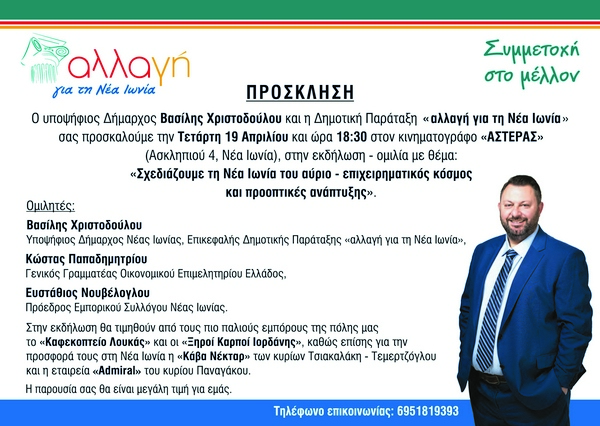 αλλαγή
για τη Νέα Ιωνία

Συμμετοχή στο μέλλον

ΠΡΟΣΚΛΗΣΗ

Ο υποψήφιος Δήμαρχος Βασίλης Χριστοδούλου και η Δημοτική Παράταξη «αλλαγή για τη Νέα Ιωνία» σας προσκαλούμε την Τετάρτη 19 Απριλίου και ώρα 18:30 στον κινηματογράφο «ΑΣΤΕΡΑΣ» (Ασκληπιού 4, Νέα Ιωνία), στην εκδήλωση - ομιλία με θέμα:
«Σχεδιάζουμε τη Νέα Ιωνία του αύριο - επιχειρηματικός κόσμος και προοπτικές ανάπτυξης».

Ομιλητές:

Βασίλης Χριστοδούλου
Υποψήφιος Δήμαρχος Νέας Ιωνίας, Επικεφαλής Δημοτικής Παράταξης «αλλαγή για τη Νέα Ιωνία»,

Κώστας Παπαδημητρίου
Γενικός Γραμματέας Οικονομικού Επιμελητηρίου Ελλάδος,

Ευστάθιος Νουβέλογλου
Πρόεδρος Εμπορικού Συλλόγου Νέας Ιωνίας.

Στην εκδήλωση θα τιμηθούν από τους πιο παλιούς εμπόρους της πόλης μας το «Καφεκοπτείο Λουκάς» και οι «Ξηροί Καρποί Ιορδάνης», καθώς επίσης για την προσφορά τους στη Νέα Ιωνία η «Κάβα Νέκταρ» των κυρίων Τσιακαλάκη - Τεμερτζόγλου και η εταιρεία «Admiral» του κυρίου Παναγάκου.

Η παρουσία σας θα είναι μεγάλη τιμή για εμάς.

Τηλέφωνο επικοινωνίας: 6951819393